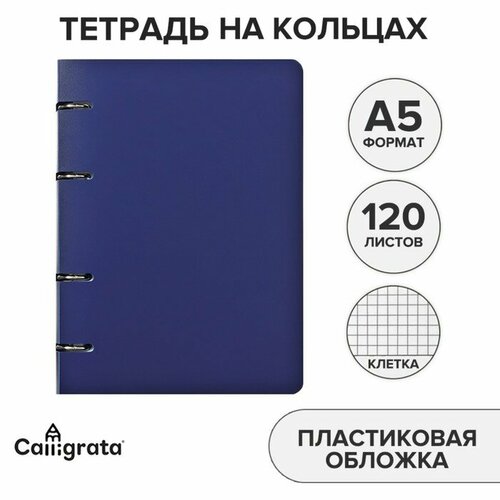 ТЕТРАДЬ НА КОЛЬЦАХ

А5
ФОРМАТ

120
ЛИСТОВ

КЛЕТКА

Calligrata

ПЛАСТИКОВАЯ ОБЛОЖКА